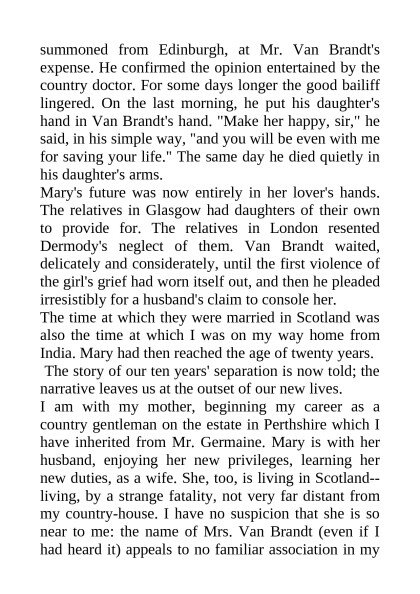 summoned from Edinburgh, at Mr. Van Brandt's expense. He confirmed the opinion entertained by the country doctor. For some days longer the good bailiff lingered. On the last morning, he put his daughter's hand in Van Brandt's hand. "Make her happy, sir," he said, in his simple way, "and you will be even with me for saving your life." The same day he died quietly in his daughter's arms.

Mary's future was now entirely in her lover's hands. The relatives in Glasgow had daughters of their own to provide for. The relatives in London resented Dermody's neglect of them. Van Brandt waited, delicately and considerately, until the first violence of the girl's grief had worn itself out, and then he pleaded irresistibly for a husband's claim to console her.

The time at which they were married in Scotland was also the time at which I was on my way home from India. Mary had then reached the age of twenty years.

The story of our ten years' separation is now told; the narrative leaves us at the outset of our new lives.

I am with my mother, beginning my career as a country gentleman on the estate in Perthshire which I have inherited from Mr. Germaine. Mary is with her husband, enjoying her new privileges, learning her new duties, as a wife. She, too, is living in Scotland--living, by a strange fatality, not very far distant from my country-house. I have no suspicion that she is so near to me: the name of Mrs. Van Brandt (even if I had heard it) appeals to no familiar association in my